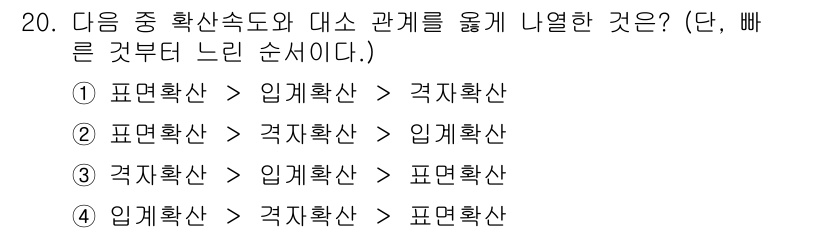 20. 다음 중 확산속도와 대소 관계를 옳게 나열한 것은? (단, 빠른 것부터 느린 순서이다.)

① 표면확산 > 입계확산 > 격자확산

② 표면확산 > 격자확산 > 입계확산

③ 격자확산 > 입계확산 > 표면확산

④ 입계확산 > 격자확산 > 표면확산